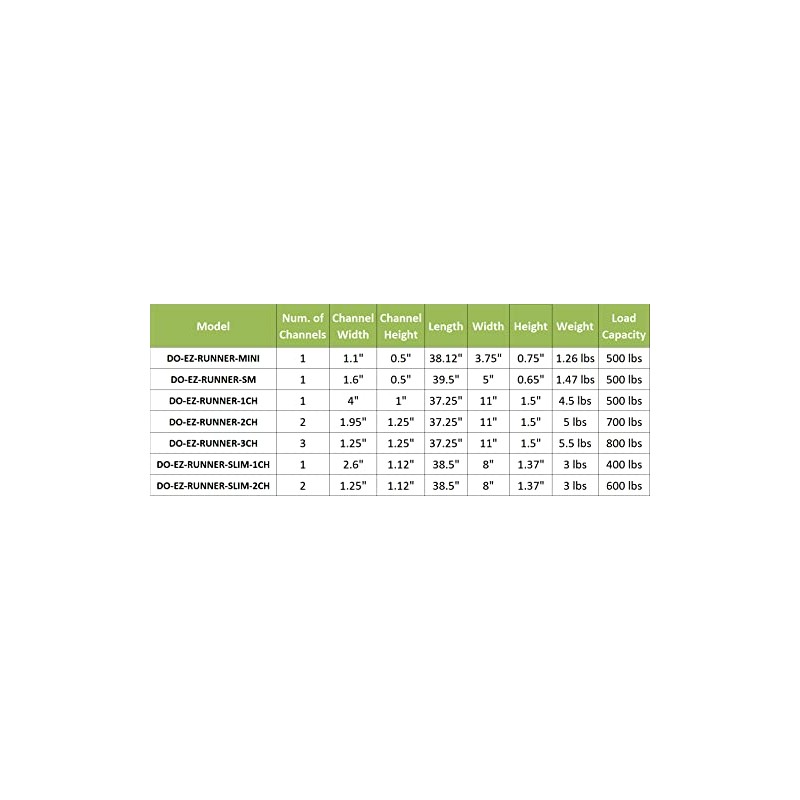 | Model | Num. of Channels | Channel Width | Channel Height | Length | Width | Height | Weight | Load Capacity |
|---|---|---|---|---|---|---|---|---|
| DO-EZ-RUNNER-MINI | 1 | 1.1" | 0.5" | 38.12" | 3.75" | 0.75" | 1.26 lbs | 500 lbs |
| DO-EZ-RUNNER-SM | 1 | 1.6" | 0.5" | 39.5" | 5" | 0.65" | 1.47 lbs | 500 lbs |
| DO-EZ-RUNNER-1CH | 1 | 4" | 1" | 37.25" | 11" | 1.5" | 4.5 lbs | 500 lbs |
| DO-EZ-RUNNER-2CH | 2 | 1.95" | 1.25" | 37.25" | 11" | 1.5" | 5 lbs | 700 lbs |
| DO-EZ-RUNNER-3CH | 3 | 1.25" | 1.25" | 37.25" | 11" | 1.5" | 5.5 lbs | 800 lbs |
| DO-EZ-RUNNER-SLIM-1CH | 1 | 2.6" | 1.12" | 38.5" | 8" | 1.37" | 3 lbs | 400 lbs |
| DO-EZ-RUNNER-SLIM-2CH | 2 | 1.25" | 1.12" | 38.5" | 8" | 1.37" | 3 lbs | 600 lbs |